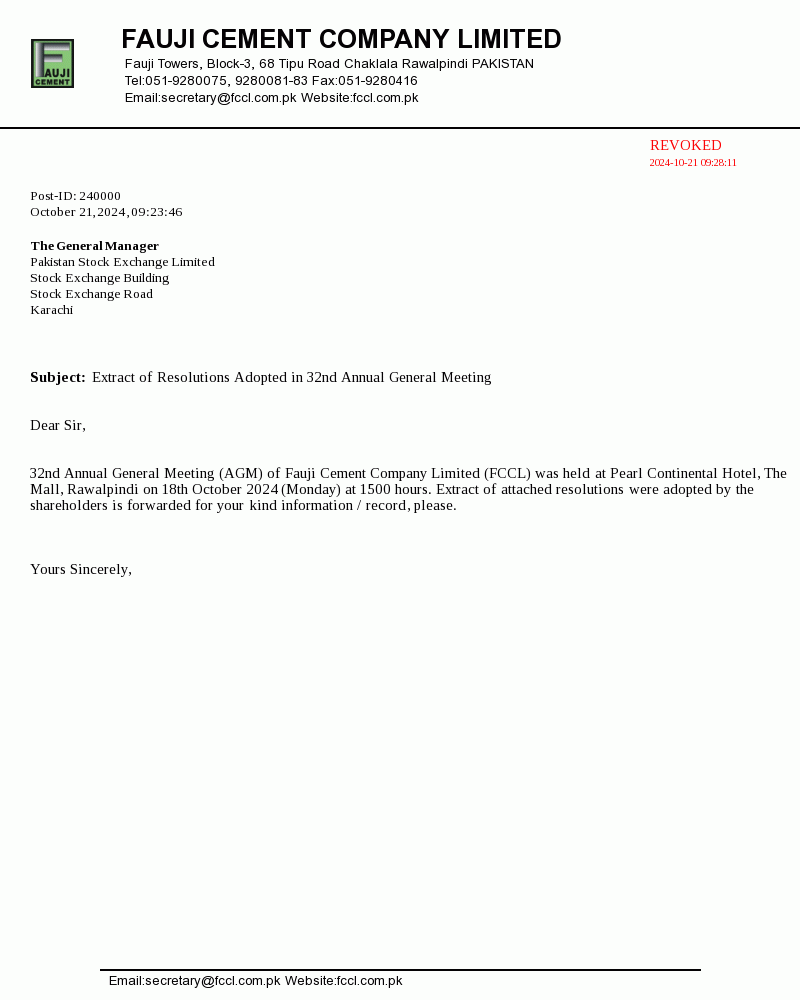 FAUJI CEMENT

FAUJI CEMENT COMPANY LIMITED
Fauji Towers, Block-3, 68 Tipu Road Chaklala Rawalpindi PAKISTAN
Tel:051-9280075, 9280081-83 Fax:051-9280416
Email:secretary@fccl.com.pk Website:fccl.com.pk

REVOKED
2024-10-21 09:28:11

Post-ID: 240000
October 21, 2024, 09:23:46

The General Manager
Pakistan Stock Exchange Limited
Stock Exchange Building
Stock Exchange Road
Karachi

Subject: Extract of Resolutions Adopted in 32nd Annual General Meeting

Dear Sir,

32nd Annual General Meeting (AGM) of Fauji Cement Company Limited (FCCL) was held at Pearl Continental Hotel, The Mall, Rawalpindi on 18th October 2024 (Monday) at 1500 hours. Extract of attached resolutions were adopted by the shareholders is forwarded for your kind information / record, please.

Yours Sincerely,

Email:secretary@fccl.com.pk Website:fccl.com.pk